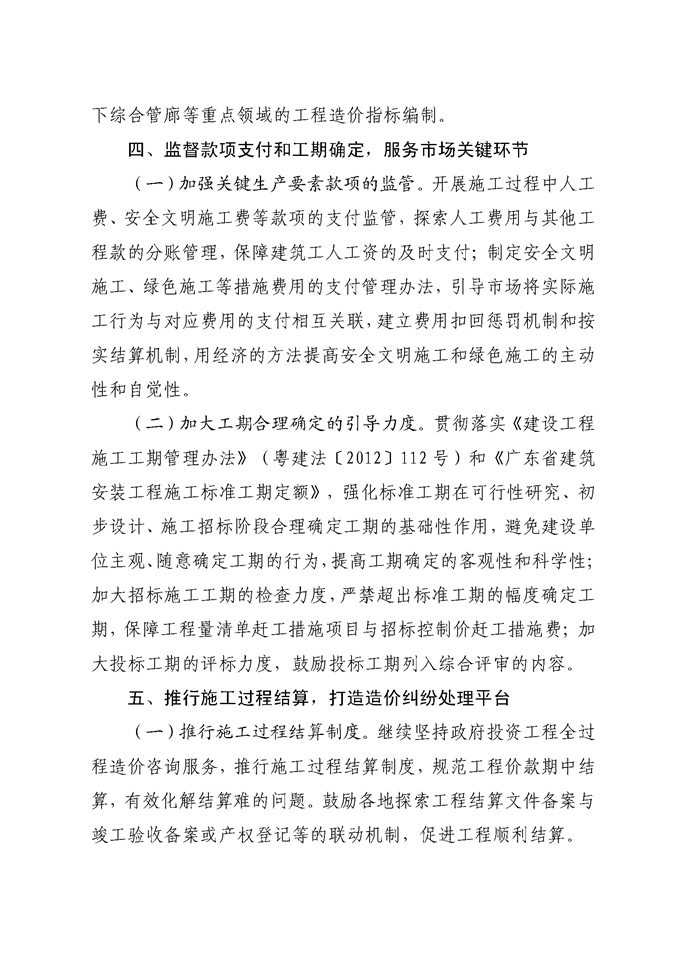 下综合管廊等重点领域的工程造价指标编制。

四、监督款项支付和工期确定，服务市场关键环节

（一）加强关键生产要素款项的监管。开展施工过程中人工费、安全文明施工费等款项的支付监管，探索人工费用与其他工程款的分账管理，保障建筑工人工资的及时支付；制定安全文明施工、绿色施工等措施费用的支付管理办法，引导市场将实际施工行为与对应费用的支付相互关联，建立费用扣回惩罚机制和按实结算机制，用经济的方法提高安全文明施工和绿色施工的主动性和自觉性。

（二）加大工期合理确定的引导力度。贯彻落实《建设工程施工工期管理办法》（粤建法〔2012〕112号）和《广东省建筑安装工程施工标准工期定额》，强化标准工期在可行性研究、初步设计、施工招标阶段合理确定工期的基础性作用，避免建设单位主观、随意确定工期的行为，提高工期确定的客观性和科学性；加大招标施工工期的检查力度，严禁超出标准工期的幅度确定工期，保障工程量清单赶工措施项目与招标控制价赶工措施费；加大投标工期的评标力度，鼓励投标工期列入综合评审的内容。

五、推行施工过程结算，打造造价纠纷处理平台

（一）推行施工过程结算制度。继续坚持政府投资工程全过程造价咨询服务，推行施工过程结算制度，规范工程价款期中结算，有效化解结算难的问题。鼓励各地探索工程结算文件备案与竣工验收备案或产权登记等的联动机制，促进工程顺利结算。